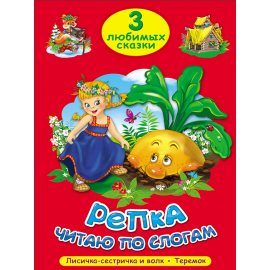 3 любимых сказки

Репка
читаю по слогам

Лисичка-сестричка и волк • Теремок